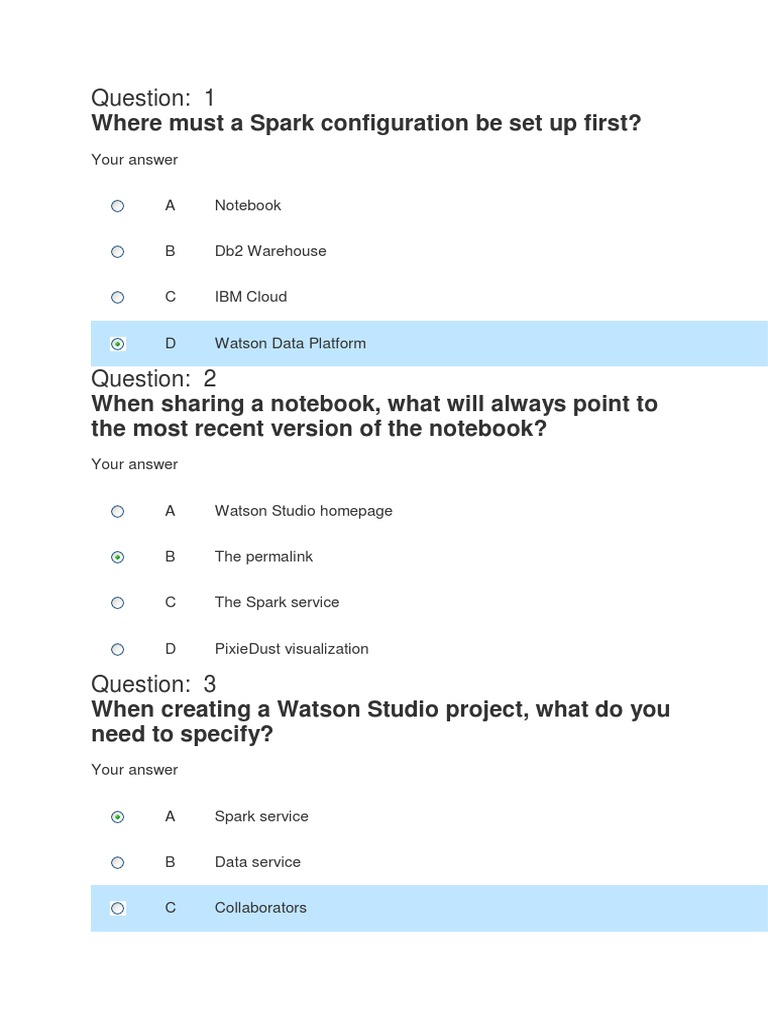 Question: 1
Where must a Spark configuration be set up first?

Your answer

A Notebook

B Db2 Warehouse

C IBM Cloud

D Watson Data Platform

Question: 2
When sharing a notebook, what will always point to the most recent version of the notebook?

Your answer

A Watson Studio homepage

B The permalink

C The Spark service

D PixieDust visualization

Question: 3
When creating a Watson Studio project, what do you need to specify?

Your answer

A Spark service

B Data service

C Collaborators